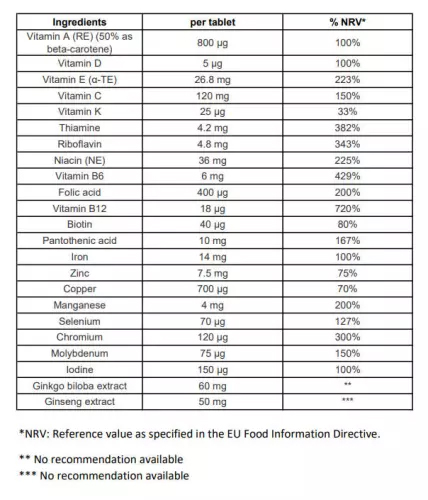 | Ingredients | per tablet | % NRV* |
|---|---|---|
| Vitamin A (RE) (50% as beta-carotene) | 800 µg | 100% |
| Vitamin D | 5 µg | 100% |
| Vitamin E (α-TE) | 26.8 mg | 223% |
| Vitamin C | 120 mg | 150% |
| Vitamin K | 25 µg | 33% |
| Thiamine | 4.2 mg | 382% |
| Riboflavin | 4.8 mg | 343% |
| Niacin (NE) | 36 mg | 225% |
| Vitamin B6 | 6 mg | 429% |
| Folic acid | 400 µg | 200% |
| Vitamin B12 | 18 µg | 720% |
| Biotin | 40 µg | 80% |
| Pantothenic acid | 10 mg | 167% |
| Iron | 14 mg | 100% |
| Zinc | 7.5 mg | 75% |
| Copper | 700 µg | 70% |
| Manganese | 4 mg | 200% |
| Selenium | 70 µg | 127% |
| Chromium | 120 µg | 300% |
| Molybdenum | 75 µg | 150% |
| Iodine | 150 µg | 100% |
| Ginkgo biloba extract | 60 mg | ** |
| Ginseng extract | 50 mg | *** |

*NRV: Reference value as specified in the EU Food Information Directive.

** No recommendation available

*** No recommendation available